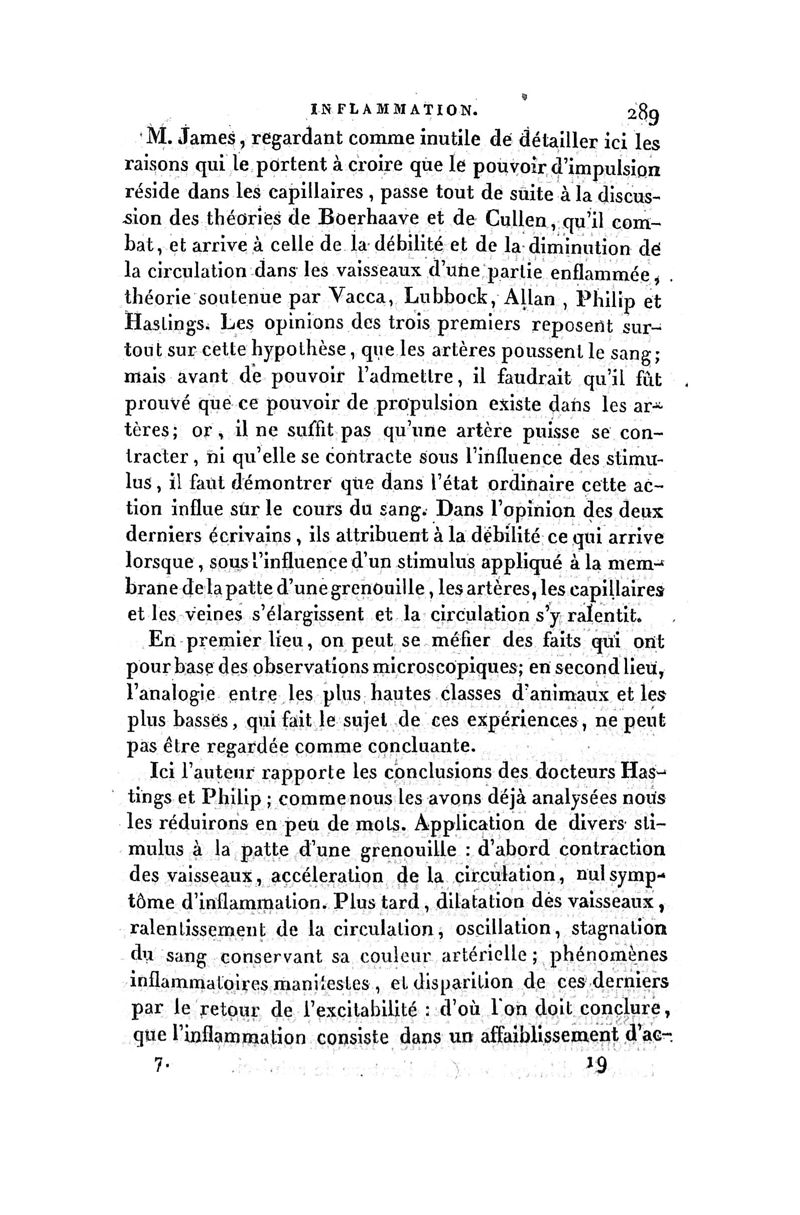 INFLAMMATION. 289

M. James, regardant comme inutile de détailler ici les raisons qui le portent à croire que le pouvoir d'impulsion réside dans les capillaires, passe tout de suite à la discussion des théories de Boerhaave et de Cullen, qu'il combat, et arrive à celle de la débilité et de la diminution de la circulation dans les vaisseaux d'une partie enflammée, théorie soutenue par Vacca, Lubbock, Allan, Philip et Hastings. Les opinions des trois premiers reposent surtout sur cette hypothèse, que les artères poussent le sang; mais avant de pouvoir l'admettre, il faudrait qu'il fût prouvé que ce pouvoir de propulsion existe dans les artères; or, il ne suffit pas qu'une artère puisse se contracter, ni qu'elle se contracte sous l'influence des stimulus, il faut démontrer que dans l'état ordinaire cette action influe sur le cours du sang. Dans l'opinion des deux derniers écrivains, ils attribuent à la débilité ce qui arrive lorsque, sous l'influence d'un stimulus appliqué à la membrane de la patte d'une grenouille, les artères, les capillaires et les veines s'élargissent et la circulation s'y ralentit.

En premier lieu, on peut se méfier des faits qui ont pour base des observations microscopiques; en second lieu, l'analogie entre les plus hautes classes d'animaux et les plus basses, qui fait le sujet de ces expériences, ne peut pas être regardée comme concluante.

Ici l'auteur rapporte les conclusions des docteurs Hastings et Philip; comme nous les avons déjà analysées nous les réduirons en peu de mots. Application de divers stimulus à la patte d'une grenouille : d'abord contraction des vaisseaux, accéleration de la circulation, nul symptôme d'inflammation. Plus tard, dilatation des vaisseaux, ralentissement de la circulation, oscillation, stagnation du sang conservant sa couleur artérielle; phénomènes inflammatoires manifestes, et disparition de ces derniers par le retour de l'excitabilité : d'où l'on doit conclure, que l'inflammation consiste dans un affaiblissement d'ac-

7. 19